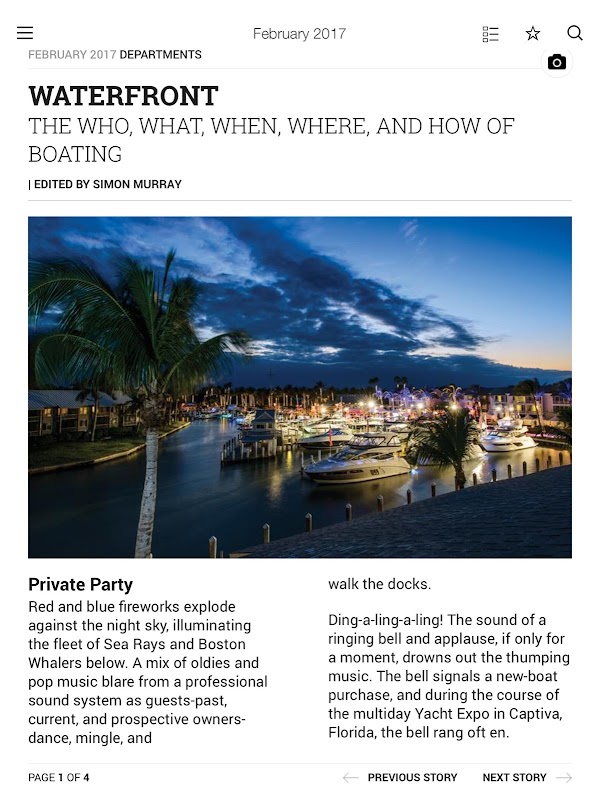 February 2017

FEBRUARY 2017 DEPARTMENTS

WATERFRONT
THE WHO, WHAT, WHEN, WHERE, AND HOW OF BOATING

| EDITED BY SIMON MURRAY

Private Party
Red and blue fireworks explode against the night sky, illuminating the fleet of Sea Rays and Boston Whalers below. A mix of oldies and pop music blare from a professional sound system as guests-past, current, and prospective owners-dance, mingle, and walk the docks.

Ding-a-ling-a-ling! The sound of a ringing bell and applause, if only for a moment, drowns out the thumping music. The bell signals a new-boat purchase, and during the course of the multiday Yacht Expo in Captiva, Florida, the bell rang oft en.

PAGE 1 OF 4

PREVIOUS STORY

NEXT STORY